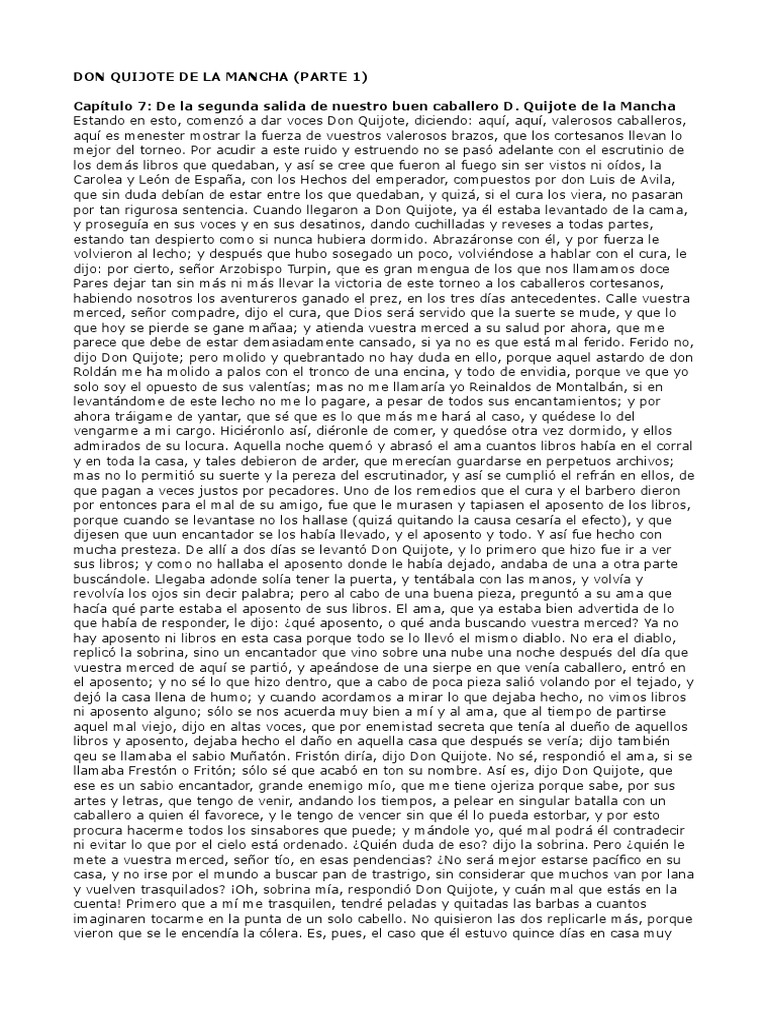 DON QUIJOTE DE LA MANCHA (PARTE 1)

Capítulo 7: De la segunda salida de nuestro buen caballero D. Quijote de la Mancha
Estando en esto, comenzó a dar voces Don Quijote, diciendo: aquí, aquí, valerosos caballeros, aquí es menester mostrar la fuerza de vuestros valerosos brazos, que los cortesanos llevan lo mejor del torneo. Por acudir a este ruido y estruendo no se pasó adelante con el escrutinio de los demás libros que quedaban, y así se cree que fueron al fuego sin ser vistos ni oídos, la Carolea y León de España, con los Hechos del emperador, compuestos por don Luis de Avila, que sin duda debían de estar entre los que quedaban, y quizá, si el cura los viera, no pasaran por tan rigurosa sentencia. Cuando llegaron a Don Quijote, ya él estaba levantado de la cama, y proseguía en sus voces y en sus desatinos, dando cuchilladas y reveses a todas partes, estando tan despierto como si nunca hubiera dormido. Abrazáronse con él, y por fuerza le volvieron al lecho; y después que hubo sosegado un poco, volviéndose a hablar con el cura, le dijo: por cierto, señor Arzobispo Turpin, que es gran mengua de los que nos llamamos doce Pares dejar tan sin más ni más llevar la victoria de este torneo a los caballeros cortesanos, habiendo nosotros los aventureros ganado el prez, en los tres días antecedentes. Calle vuestra merced, señor compadre, dijo el cura, que Dios será servido que la suerte se mude, y que lo que hoy se pierde se gane mañaa; y atienda vuestra merced a su salud por ahora, que me parece que debe de estar demasiadamente cansado, si ya no es que está mal ferido. Ferido no, dijo Don Quijote; pero molido y quebrantado no hay duda en ello, porque aquel astardo de don Roldán me ha molido a palos con el tronco de una encina, y todo de envidia, porque ve que yo solo soy el opuesto de sus valentías; mas no me llamaría yo Reinaldos de Montalbán, si en levantándome de este lecho no me lo pagare, a pesar de todos sus encantamientos; y por ahora tráigame de yantar, que sé que es lo que más me hará al caso, y quédese lo del vengarme a mi cargo. Hiciéronlo así, diéronle de comer, y quedóse otra vez dormido, y ellos admirados de su locura. Aquella noche quemó y abrasó el ama cuantos libros había en el corral y en toda la casa, y tales debieron de arder, que merecían guardarse en perpetuos archivos; mas no lo permitió su suerte y la pereza del escrutinador, y así se cumplió el refrán en ellos, de que pagan a veces justos por pecadores. Uno de los remedios que el cura y el barbero dieron por entonces para el mal de su amigo, fue que le murasen y tapiasen el aposento de los libros, porque cuando se levantase no los hallase (quizá quitando la causa cesaría el efecto), y que dijesen que uun encantador se los había llevado, y el aposento y todo. Y así fue hecho con mucha presteza. De allí a dos días se levantó Don Quijote, y lo primero que hizo fue ir a ver sus libros; y como no hallaba el aposento donde le había dejado, andaba de una a otra parte buscándole. Llegaba adonde solía tener la puerta, y tentábala con las manos, y volvía y revolvía los ojos sin decir palabra; pero al cabo de una buena pieza, preguntó a su ama que hacía qué parte estaba el aposento de sus libros. El ama, que ya estaba bien advertida de lo que había de responder, le dijo: ¿qué aposento, o qué anda buscando vuestra merced? Ya no hay aposento ni libros en esta casa porque todo se lo llevó el mismo diablo. No era el diablo, replicó la sobrina, sino un encantador que vino sobre una nube una noche después del día que vuestra merced de aquí se partió, y apeándose de una sierpe en que venía caballero, entró en el aposento; y no sé lo que hizo dentro, que a cabo de poca pieza salió volando por el tejado, y dejó la casa llena de humo; y cuando acordamos a mirar lo que dejaba hecho, no vimos libros ni aposento alguno; sólo se nos acuerda muy bien a mí y al ama, que al tiempo de partirse aquel mal viejo, dijo en altas voces, que por enemistad secreta que tenía al dueño de aquellos libros y aposento, dejaba hecho el daño en aquella casa que después se vería; dijo también qeu se llamaba el sabio Muñatón. Fristón diría, dijo Don Quijote. No sé, respondió el ama, si se llamaba Frestón o Fritón; sólo sé que acabó en ton su nombre. Así es, dijo Don Quijote, que ese es un sabio encantador, grande enemigo mío, que me tiene ojeriza porque sabe, por sus artes y letras, que tengo de venir, andando los tiempos, a pelear en singular batalla con un caballero a quien él favorece, y le tengo de vencer sin que él lo pueda estorbar, y por esto procura hacerme todos los sinsabores que puede; y mándole yo, qué mal podrá él contradecir ni evitar lo que por el cielo está ordenado. ¿Quién duda de eso? dijo la sobrina. Pero ¿quién le mete a vuestra merced, señor tío, en esas pendencias? ¿No será mejor estarse pacífico en su casa, y no irse por el mundo a buscar pan de trastrigo, sin considerar que muchos van por lana y vuelven trasquilados? ¡Oh, sobrina mía, respondió Don Quijote, y cuán mal que estás en la cuenta! Primero que a mí me trasquilen, tendré peladas y quitadas las barbas a cuantos imaginaren tocarme en la punta de un solo cabello. No quisieron las dos replicarle más, porque vieron que se le encendía la cólera. Es, pues, el caso que él estuvo quince días en casa muy